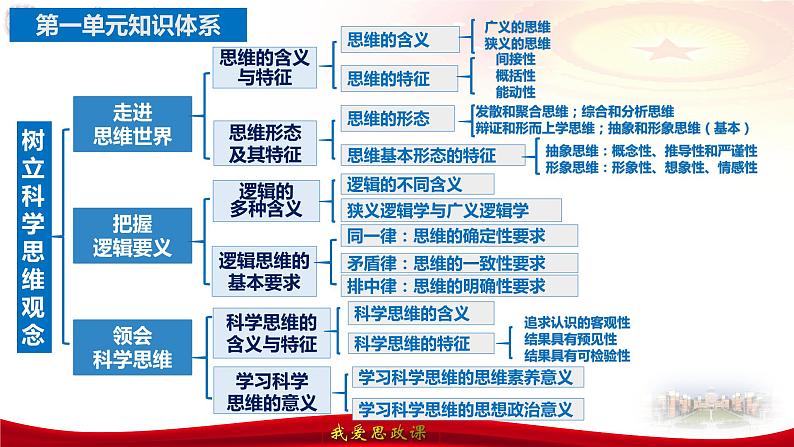 第一单元知识体系

树立科学思维观念

走进思维世界

思维的含义与特征

思维的含义

广义的思维
狭义的思维

思维的特征

间接性
概括性
能动性

思维形态及其特征

思维的形态

发散和聚合思维；综合和分析思维
辩证和形而上学思维；抽象和形象思维（基本）

思维基本形态的特征

抽象思维：概念性、推导性和严谨性
形象思维：形象性、想象性、情感性

把握逻辑要义

逻辑的多种含义

逻辑的不同含义

狭义逻辑学与广义逻辑学

逻辑思维的基本要求

同一律：思维的确定性要求

矛盾律：思维的一致性要求

排中律：思维的明确性要求

领会科学思维

科学思维的含义与特征

科学思维的含义

科学思维的特征

追求认识的客观性
结果具有预见性
结果具有可检验性

学习科学思维的意义

学习科学思维的思维素养意义

学习科学思维的思想政治意义

我爱思政课